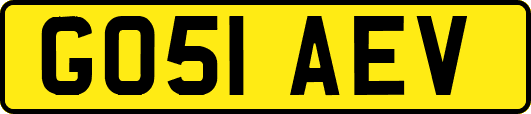 GO51 AEV